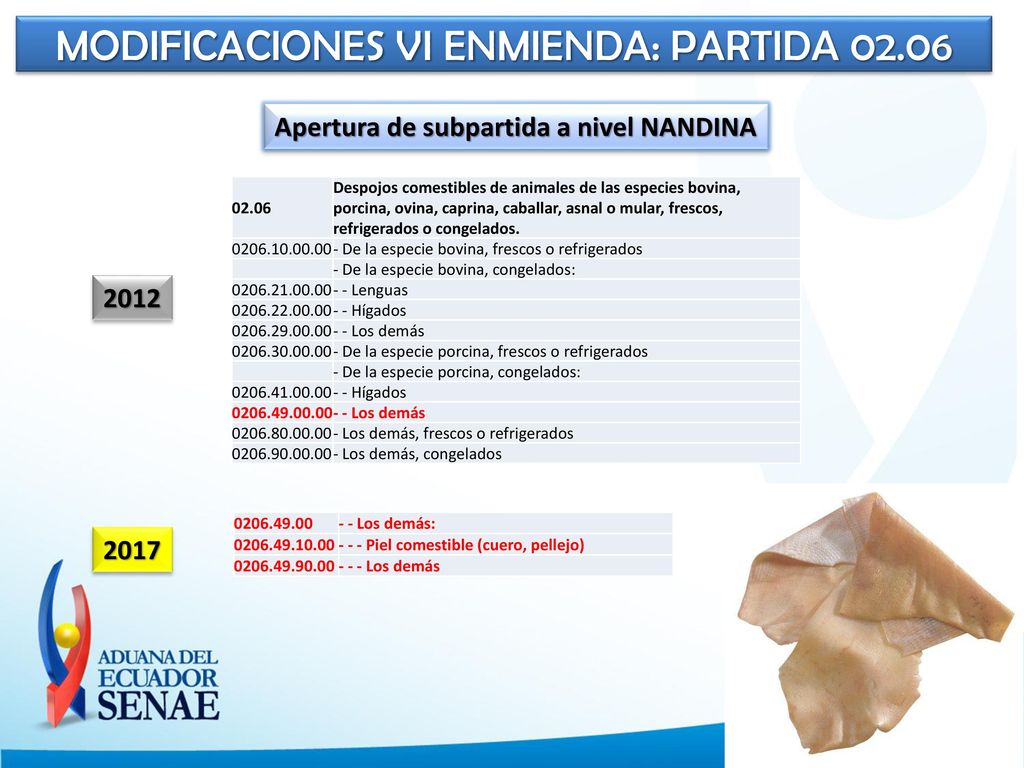 MODIFICACIONES VI ENMIENDA: PARTIDA 02.06

Apertura de subpartida a nivel NANDINA

2012

| 02.06 | Despojos comestibles de animales de las especies bovina, porcina, ovina, caprina, caballar, asnal o mular, frescos, refrigerados o congelados. |
|---|---|
| 0206.10.00.00 | - De la especie bovina, frescos o refrigerados |
| | - De la especie bovina, congelados: |
| 0206.21.00.00 | - - Lenguas |
| 0206.22.00.00 | - - Hígados |
| 0206.29.00.00 | - - Los demás |
| 0206.30.00.00 | - De la especie porcina, frescos o refrigerados |
| | - De la especie porcina, congelados: |
| 0206.41.00.00 | - - Hígados |
| 0206.49.00.00 | - - Los demás |
| 0206.80.00.00 | - Los demás, frescos o refrigerados |
| 0206.90.00.00 | - Los demás, congelados |

2017

| 0206.49.00 | - - Los demás: |
|---|---|
| 0206.49.10.00 | - - - Piel comestible (cuero, pellejo) |
| 0206.49.90.00 | - - - Los demás |

ADUANA DEL ECUADOR SENAE